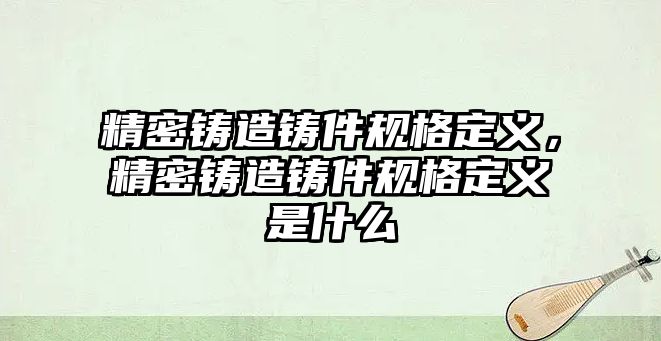 精密铸造铸件规格定义，精密铸造铸件规格定义是什么